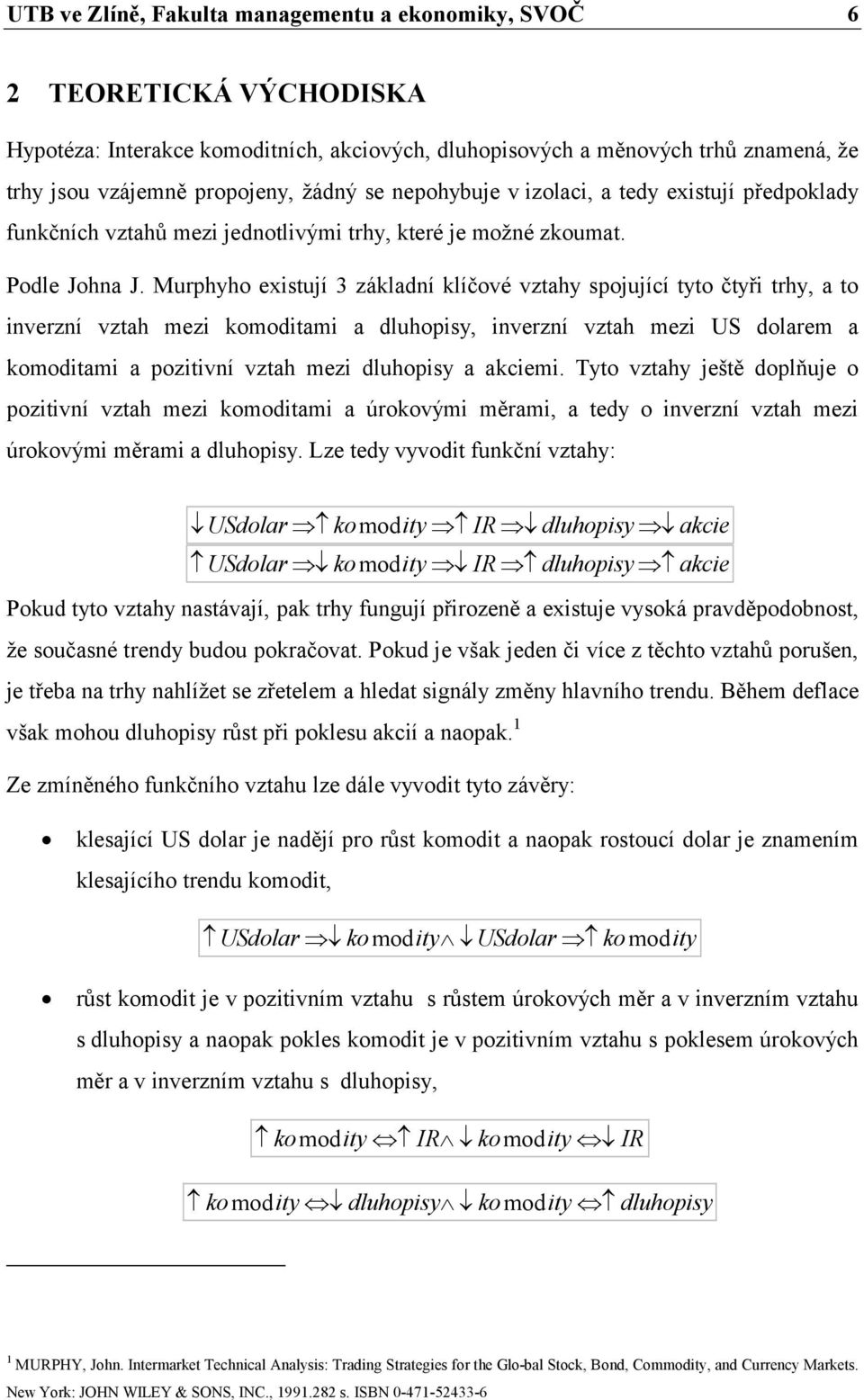 UTB ve Zlíně, Fakulta managementu a ekonomiky, SVOČ 6

2 TEORETICKÁ VÝCHODISKA

Hypotéza: Interakce komoditních, akciových, dluhopisových a měnových trhů znamená, že trhy jsou vzájemně propojeny, žádný se nepohybuje v izolaci, a tedy existují předpoklady funkčních vztahů mezi jednotlivými trhy, které je možné zkoumat.

Podle Johna J. Murphyho existují 3 základní klíčové vztahy spojující tyto čtyři trhy, a to inverzní vztah mezi komoditami a dluhopisy, inverzní vztah mezi US dolarem a komoditami a pozitivní vztah mezi dluhopisy a akciemi. Tyto vztahy ještě doplňuje o pozitivní vztah mezi komoditami a úrokovými měrami, a tedy o inverzní vztah mezi úrokovými měrami a dluhopisy. Lze tedy vyvodit funkční vztahy:

$\downarrow USdolar \Rightarrow \uparrow komodity \Rightarrow \uparrow IR \Rightarrow \downarrow dluhopisy \Rightarrow \downarrow akcie$

$\uparrow USdolar \Rightarrow \downarrow komodity \Rightarrow \downarrow IR \Rightarrow \uparrow dluhopisy \Rightarrow \uparrow akcie$

Pokud tyto vztahy nastávají, pak trhy fungují přirozeně a existuje vysoká pravděpodobnost, že současné trendy budou pokračovat. Pokud je však jeden či více z těchto vztahů porušen, je třeba na trhy nahlížet se zřetelem a hledat signály změny hlavního trendu. Během deflace však mohou dluhopisy růst při poklesu akcií a naopak.$^1$

Ze zmíněného funkčního vztahu lze dále vyvodit tyto závěry:

• klesající US dolar je nadějí pro růst komodit a naopak rostoucí dolar je znamením klesajícího trendu komodit,

$\uparrow USdolar \Rightarrow \downarrow komodity \wedge \downarrow USdolar \Rightarrow \uparrow komodity$

• růst komodit je v pozitivním vztahu s růstem úrokových měr a v inverzním vztahu s dluhopisy a naopak pokles komodit je v pozitivním vztahu s poklesem úrokových měr a v inverzním vztahu s dluhopisy,

$\uparrow komodity \Leftrightarrow \uparrow IR \wedge \downarrow komodity \Leftrightarrow \downarrow IR$

$\uparrow komodity \Leftrightarrow \downarrow dluhopisy \wedge \downarrow komodity \Leftrightarrow \uparrow dluhopisy$

$^1$ MURPHY, John. Intermarket Technical Analysis: Trading Strategies for the Glo-bal Stock, Bond, Commodity, and Currency Markets. New York: JOHN WILEY & SONS, INC., 1991.282 s. ISBN 0-471-52433-6